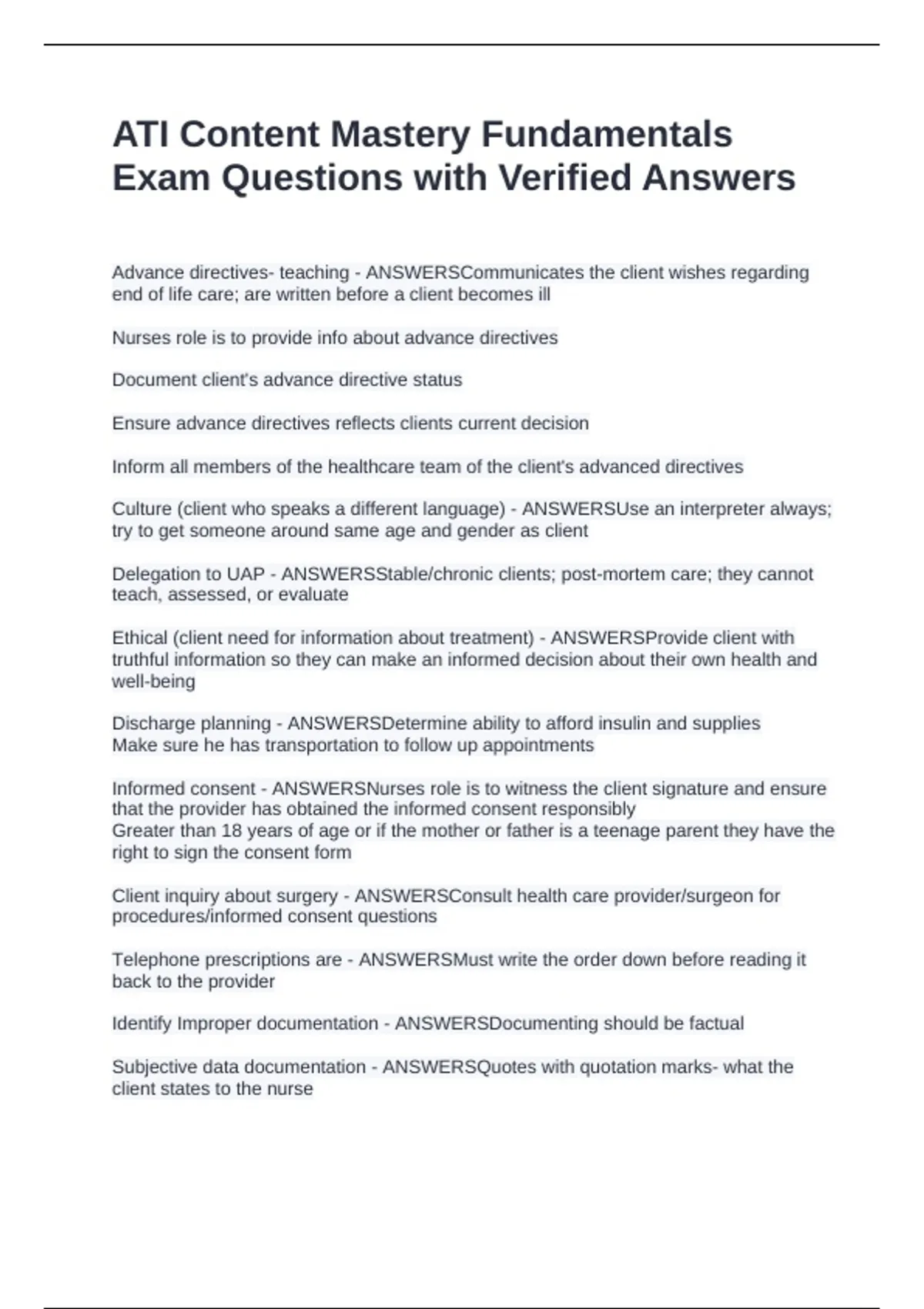 ATI Content Mastery Fundamentals Exam Questions with Verified Answers

Advance directives- teaching - ANSWERSCommunicates the client wishes regarding end of life care; are written before a client becomes ill

Nurses role is to provide info about advance directives

Document client's advance directive status

Ensure advance directives reflects clients current decision

Inform all members of the healthcare team of the client's advanced directives

Culture (client who speaks a different language) - ANSWERSUse an interpreter always; try to get someone around same age and gender as client

Delegation to UAP - ANSWERSStable/chronic clients; post-mortem care; they cannot teach, assessed, or evaluate

Ethical (client need for information about treatment) - ANSWERSProvide client with truthful information so they can make an informed decision about their own health and well-being

Discharge planning - ANSWERSDetermine ability to afford insulin and supplies
Make sure he has transportation to follow up appointments

Informed consent - ANSWERSNurses role is to witness the client signature and ensure that the provider has obtained the informed consent responsibly
Greater than 18 years of age or if the mother or father is a teenage parent they have the right to sign the consent form

Client inquiry about surgery - ANSWERSConsult health care provider/surgeon for procedures/informed consent questions

Telephone prescriptions are - ANSWERSMust write the order down before reading it back to the provider

Identify Improper documentation - ANSWERSDocumenting should be factual

Subjective data documentation - ANSWERSQuotes with quotation marks- what the client states to the nurse